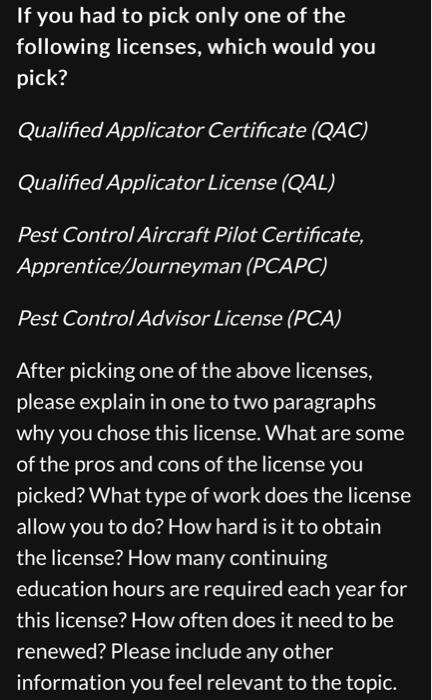 If you had to pick only one of the following licenses, which would you pick?

Qualified Applicator Certificate (QAC)

Qualified Applicator License (QAL)

Pest Control Aircraft Pilot Certificate, Apprentice/Journeyman (PCAPC)

Pest Control Advisor License (PCA)

After picking one of the above licenses, please explain in one to two paragraphs why you chose this license. What are some of the pros and cons of the license you picked? What type of work does the license allow you to do? How hard is it to obtain the license? How many continuing education hours are required each year for this license? How often does it need to be renewed? Please include any other information you feel relevant to the topic.